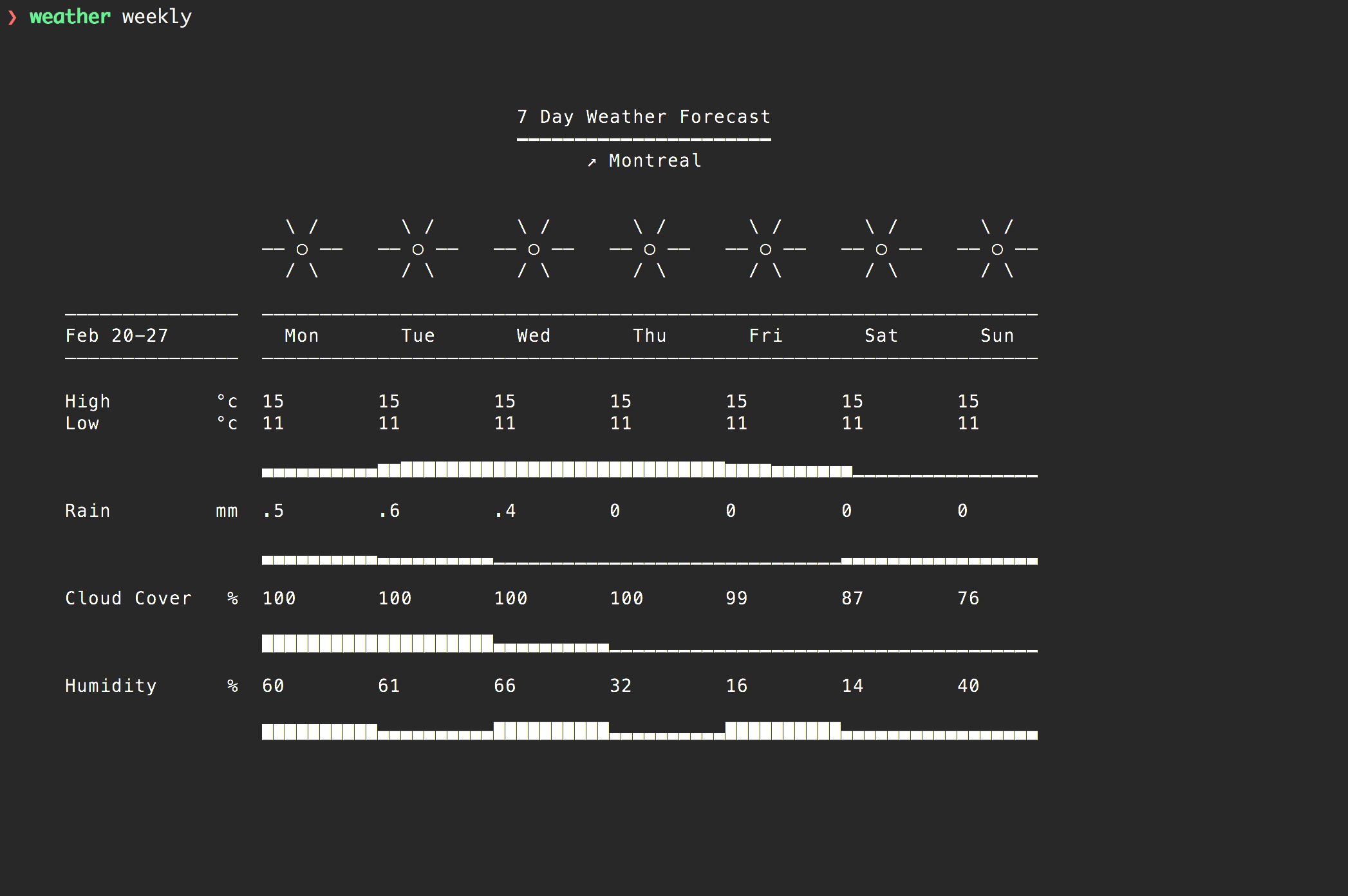 ❯ weather weekly

7 Day Weather Forecast

↗ Montreal

| Feb 20–27 | | Mon | Tue | Wed | Thu | Fri | Sat | Sun |
|---|---|---|---|---|---|---|---|---|
| High | °c | 15 | 15 | 15 | 15 | 15 | 15 | 15 |
| Low | °c | 11 | 11 | 11 | 11 | 11 | 11 | 11 |
| Rain | mm | .5 | .6 | .4 | 0 | 0 | 0 | 0 |
| Cloud Cover | % | 100 | 100 | 100 | 100 | 99 | 87 | 76 |
| Humidity | % | 60 | 61 | 66 | 32 | 16 | 14 | 40 |